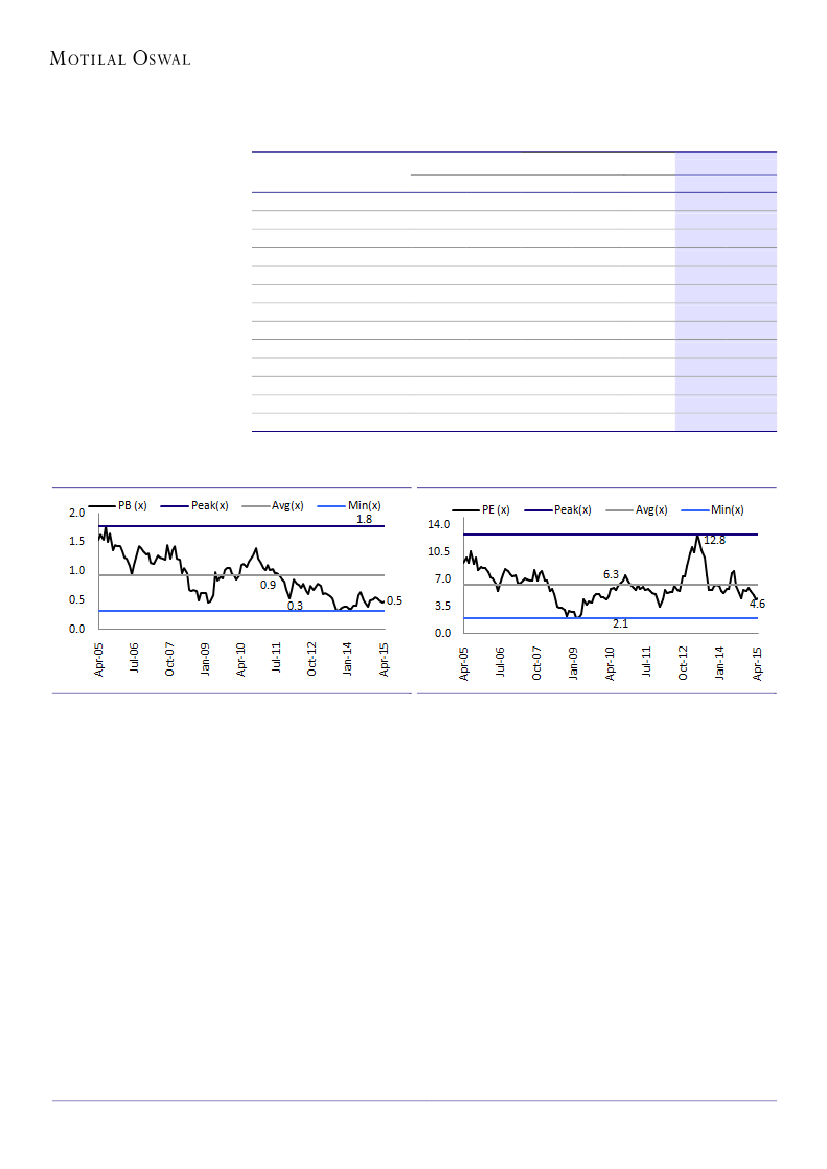 MOTILAL OSWAL

PB (x) Peak(x) Avg(x) Min(x)

2.0
1.5
1.0
0.5
0.0

1.8
0.9
0.3
0.5

Apr-05 Jul-06 Oct-07 Jan-09 Apr-10 Jul-11 Oct-12 Jan-14 Apr-15

PE (x) Peak(x) Avg(x) Min(x)

14.0
10.5
7.0
3.5
0.0

12.8
6.3
2.1
4.6

Apr-05 Jul-06 Oct-07 Jan-09 Apr-10 Jul-11 Oct-12 Jan-14 Apr-15